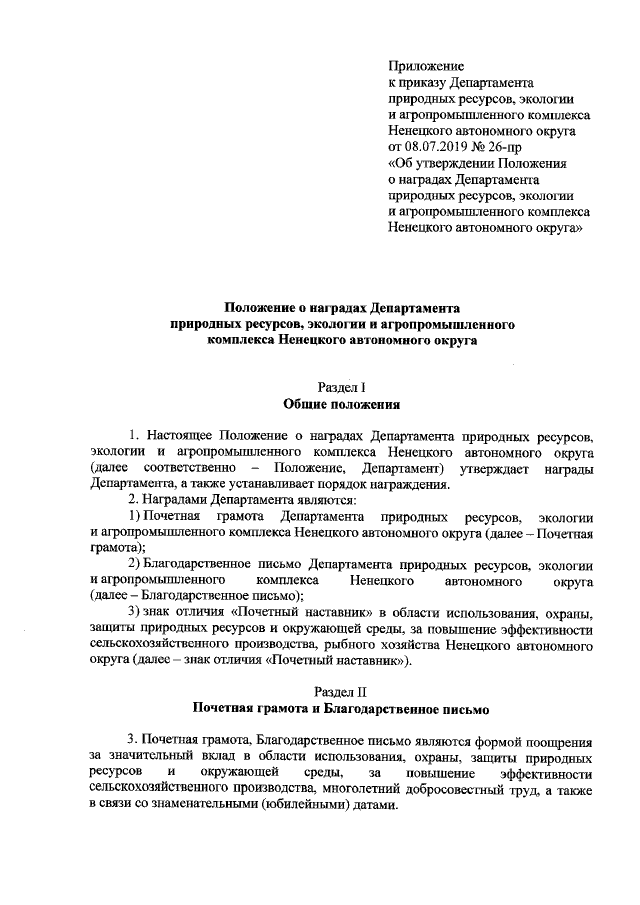 Приложение
к приказу Департамента
природных ресурсов, экологии
и агропромышленного комплекса
Ненецкого автономного округа
от 08.07.2019 № 26-пр
«Об утверждении Положения
о наградах Департамента
природных ресурсов, экологии
и агропромышленного комплекса
Ненецкого автономного округа»

Положение о наградах Департамента
природных ресурсов, экологии и агропромышленного
комплекса Ненецкого автономного округа

Раздел I
Общие положения

1. Настоящее Положение о наградах Департамента природных ресурсов, экологии и агропромышленного комплекса Ненецкого автономного округа (далее соответственно – Положение, Департамент) утверждает награды Департамента, а также устанавливает порядок награждения.

2. Наградами Департамента являются:

1) Почетная грамота Департамента природных ресурсов, экологии и агропромышленного комплекса Ненецкого автономного округа (далее – Почетная грамота);

2) Благодарственное письмо Департамента природных ресурсов, экологии и агропромышленного комплекса Ненецкого автономного округа (далее – Благодарственное письмо);

3) знак отличия «Почетный наставник» в области использования, охраны, защиты природных ресурсов и окружающей среды, за повышение эффективности сельскохозяйственного производства, рыбного хозяйства Ненецкого автономного округа (далее – знак отличия «Почетный наставник»).

Раздел II
Почетная грамота и Благодарственное письмо

3. Почетная грамота, Благодарственное письмо являются формой поощрения за значительный вклад в области использования, охраны, защиты природных ресурсов и окружающей среды, за повышение эффективности сельскохозяйственного производства, многолетний добросовестный труд, а также в связи со знаменательными (юбилейными) датами.